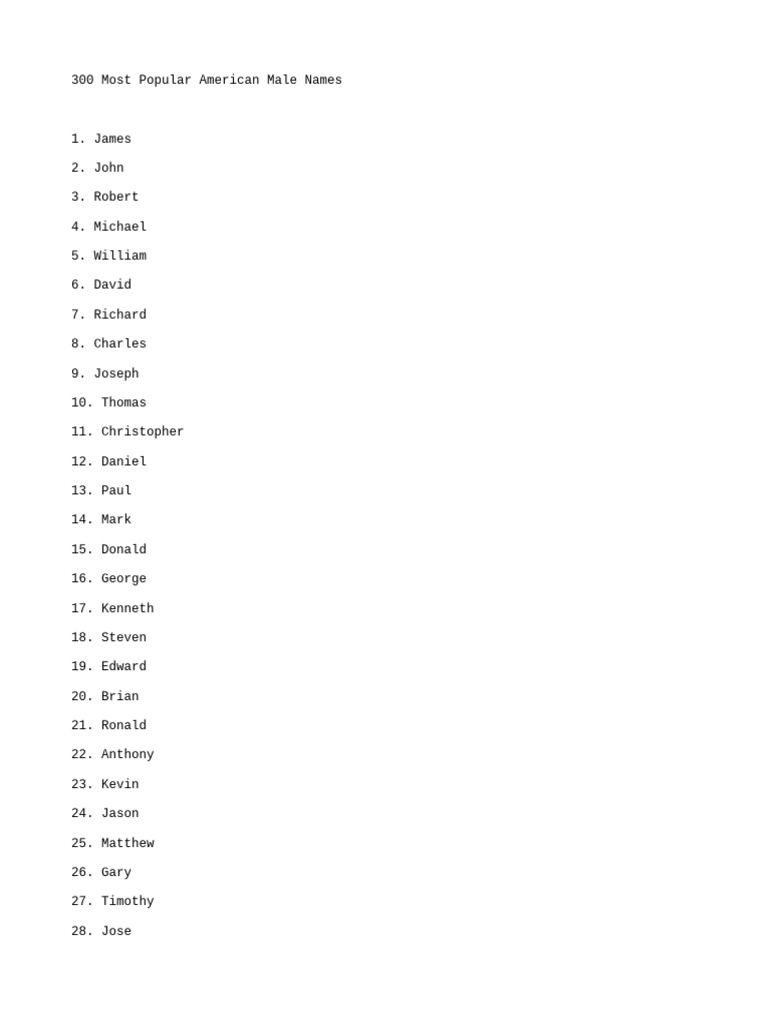 300 Most Popular American Male Names

1. James

2. John

3. Robert

4. Michael

5. William

6. David

7. Richard

8. Charles

9. Joseph

10. Thomas

11. Christopher

12. Daniel

13. Paul

14. Mark

15. Donald

16. George

17. Kenneth

18. Steven

19. Edward

20. Brian

21. Ronald

22. Anthony

23. Kevin

24. Jason

25. Matthew

26. Gary

27. Timothy

28. Jose